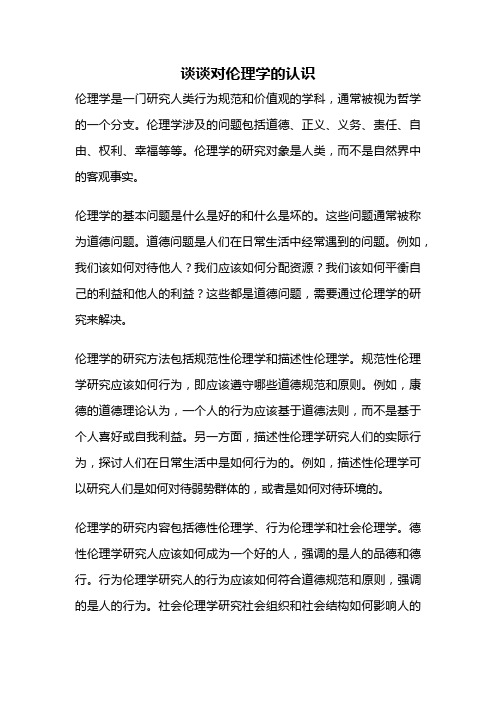 谈谈对伦理学的认识

伦理学是一门研究人类行为规范和价值观的学科，通常被视为哲学的一个分支。伦理学涉及的问题包括道德、正义、义务、责任、自由、权利、幸福等等。伦理学的研究对象是人类，而不是自然界中的客观事实。

伦理学的基本问题是什么是好的和什么是坏的。这些问题通常被称为道德问题。道德问题是人们在日常生活中经常遇到的问题。例如，我们该如何对待他人？我们应该如何分配资源？我们该如何平衡自己的利益和他人的利益？这些都是道德问题，需要通过伦理学的研究来解决。

伦理学的研究方法包括规范性伦理学和描述性伦理学。规范性伦理学研究应该如何行为，即应该遵守哪些道德规范和原则。例如，康德的道德理论认为，一个人的行为应该基于道德法则，而不是基于个人喜好或自我利益。另一方面，描述性伦理学研究人们的实际行为，探讨人们在日常生活中是如何行为的。例如，描述性伦理学可以研究人们是如何对待弱势群体的，或者是如何对待环境的。

伦理学的研究内容包括德性伦理学、行为伦理学和社会伦理学。德性伦理学研究人应该如何成为一个好的人，强调的是人的品德和德行。行为伦理学研究人的行为应该如何符合道德规范和原则，强调的是人的行为。社会伦理学研究社会组织和社会结构如何影响人的